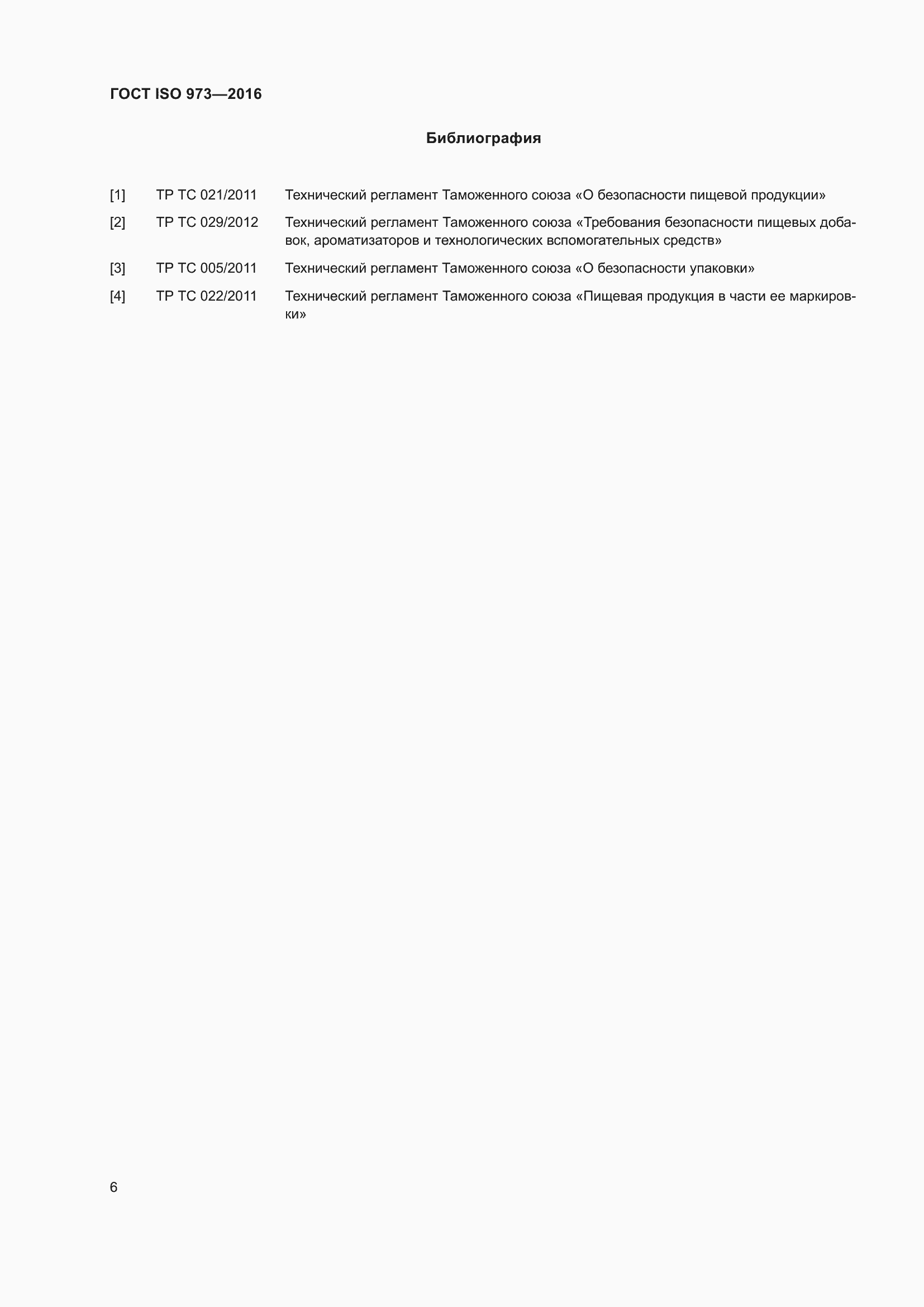 ГОСТ ISO 973—2016

Библиография

[1] ТР ТС 021/2011 Технический регламент Таможенного союза «О безопасности пищевой продукции»

[2] ТР ТС 029/2012 Технический регламент Таможенного союза «Требования безопасности пищевых добавок, ароматизаторов и технологических вспомогательных средств»

[3] ТР ТС 005/2011 Технический регламент Таможенного союза «О безопасности упаковки»

[4] ТР ТС 022/2011 Технический регламент Таможенного союза «Пищевая продукция в части ее маркировки»

6